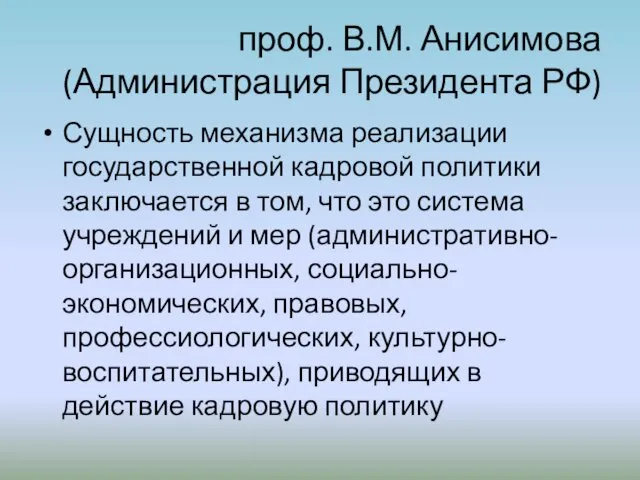 проф. В.М. Анисимова (Администрация Президента РФ)

• Сущность механизма реализации государственной кадровой политики заключается в том, что это система учреждений и мер (административно-организационных, социально-экономических, правовых, профессиологических, культурно-воспитательных), приводящих в действие кадровую политику